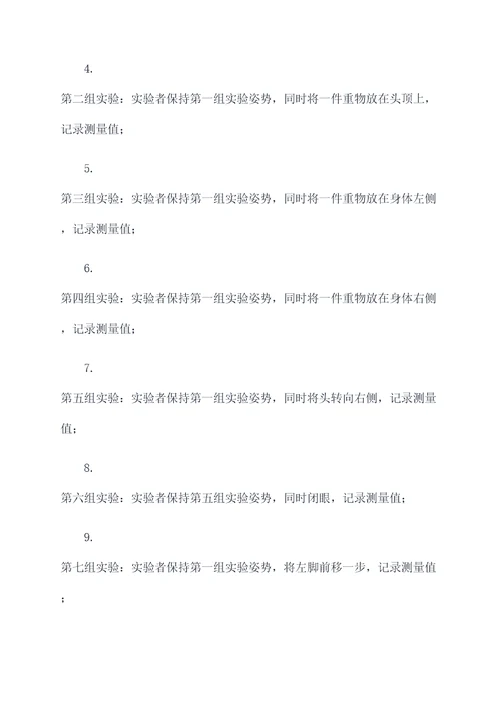 4.

第二组实验：实验者保持第一组实验姿势，同时将一件重物放在头顶上，记录测量值；

5.

第三组实验：实验者保持第一组实验姿势，同时将一件重物放在身体左侧，记录测量值；

6.

第四组实验：实验者保持第一组实验姿势，同时将一件重物放在身体右侧，记录测量值；

7.

第五组实验：实验者保持第一组实验姿势，同时将头转向右侧，记录测量值；

8.

第六组实验：实验者保持第五组实验姿势，同时闭眼，记录测量值；

9.

第七组实验：实验者保持第一组实验姿势，将左脚前移一步，记录测量值；